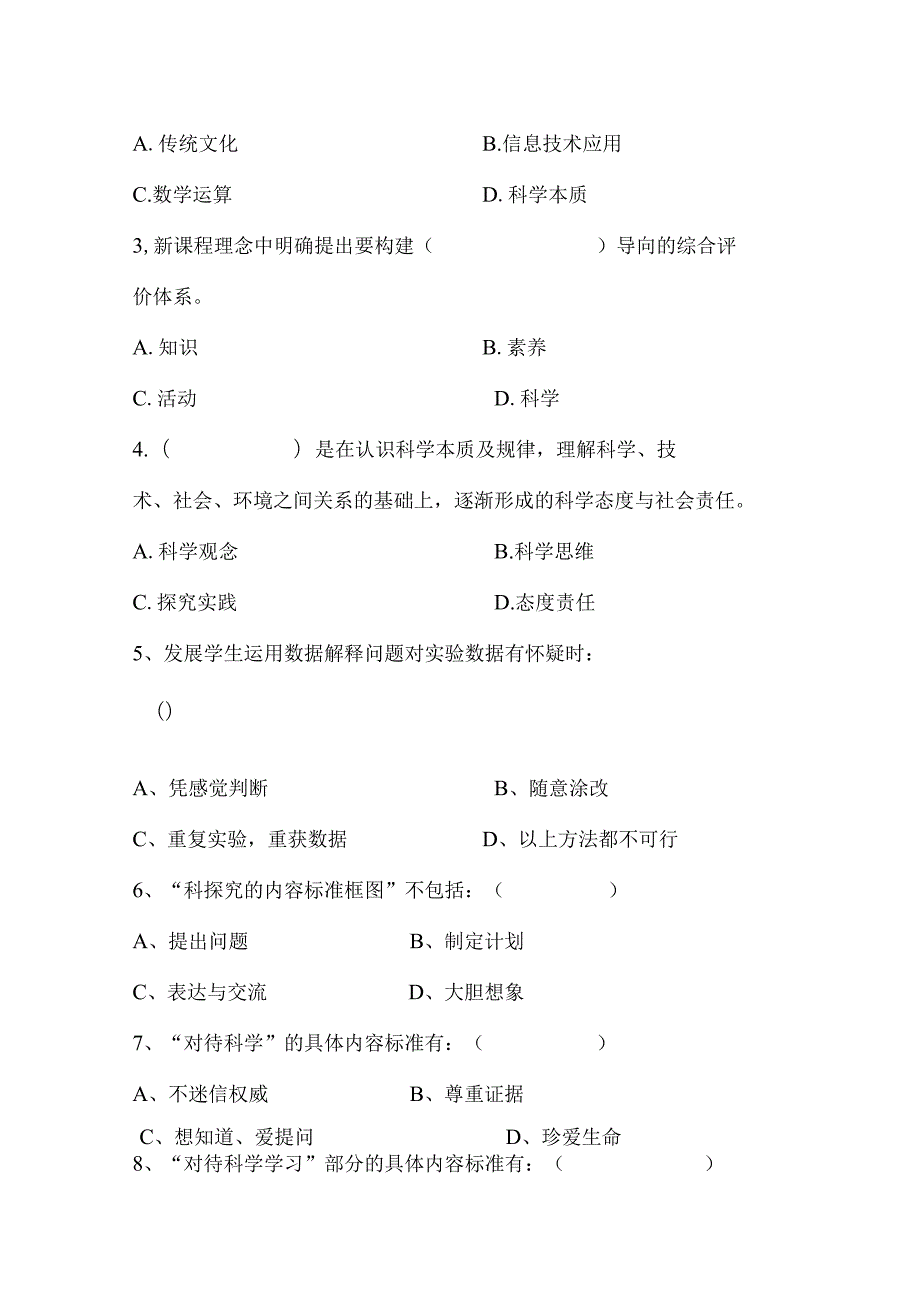 A. 传统文化　　B.信息技术应用

C.数学运算　　D. 科学本质

3, 新课程理念中明确提出要构建（　　　　　　）导向的综合评价体系。

A. 知识　　B. 素养

C. 活动　　D. 科学

4.（　　　　）是在认识科学本质及规律，理解科学、技术、社会、环境之间关系的基础上，逐渐形成的科学态度与社会责任。

A. 科学观念　　B.科学思维

C. 探究实践　　D.态度责任

5、发展学生运用数据解释问题对实验数据有怀疑时：

()

A、凭感觉判断　　B、随意涂改

C、重复实验，重获数据　　D、以上方法都不可行

6、“科探究的内容标准框图”不包括：（　　　　）

A、提出问题　　B、制定计划

C、表达与交流　　D、大胆想象

7、“对待科学”的具体内容标准有：（　　　　）

A、不迷信权威　　B、尊重证据

C、想知道、爱提问　　D、珍爱生命

8、“对待科学学习”部分的具体内容标准有：（　　　　）